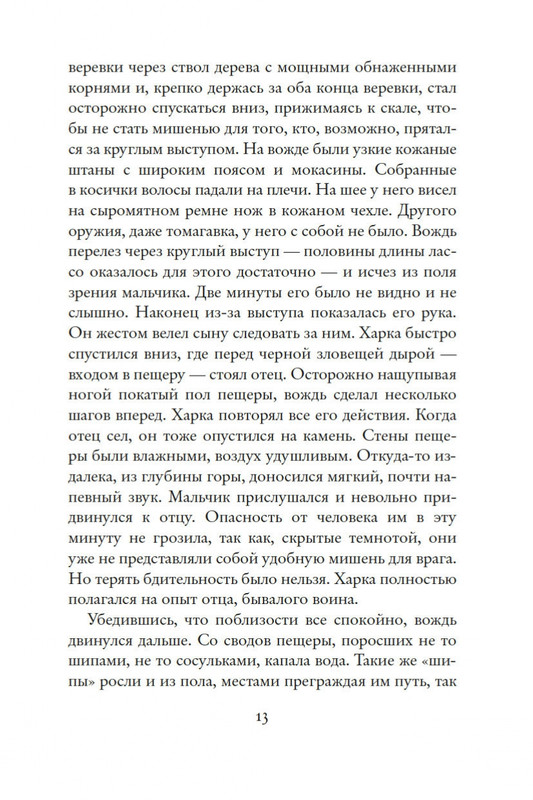 веревки через ствол дерева с мощными обнаженными корнями и, крепко держась за оба конца веревки, стал осторожно спускаться вниз, прижимаясь к скале, чтобы не стать мишенью для того, кто, возможно, прятался за круглым выступом. На вожде были узкие кожаные штаны с широким поясом и мокасины. Собранные в косички волосы падали на плечи. На шее у него висел на сыромятном ремне нож в кожаном чехле. Другого оружия, даже томагавка, у него с собой не было. Вождь перелез через круглый выступ — половины длины лассо оказалось для этого достаточно — и исчез из поля зрения мальчика. Две минуты его было не видно и не слышно. Наконец из-за выступа показалась его рука. Он жестом велел сыну следовать за ним. Харка быстро спустился вниз, где перед черной зловещей дырой — входом в пещеру — стоял отец. Осторожно нащупывая ногой покатый пол пещеры, вождь сделал несколько шагов вперед. Харка повторял все его действия. Когда отец сел, он тоже опустился на камень. Стены пещеры были влажными, воздух удушливым. Откуда-то издалека, из глубины горы, доносился мягкий, почти напевный звук. Мальчик прислушался и невольно придвинулся к отцу. Опасность от человека им в эту минуту не грозила, так как, скрытые темнотой, они уже не представляли собой удобную мишень для врага. Но терять бдительность было нельзя. Харка полностью полагался на опыт отца, бывалого воина.

Убедившись, что поблизости все спокойно, вождь двинулся дальше. Со сводов пещеры, поросших не то шипами, не то сосульками, капала вода. Такие же «шипы» росли и из пола, местами преграждая им путь, так

13